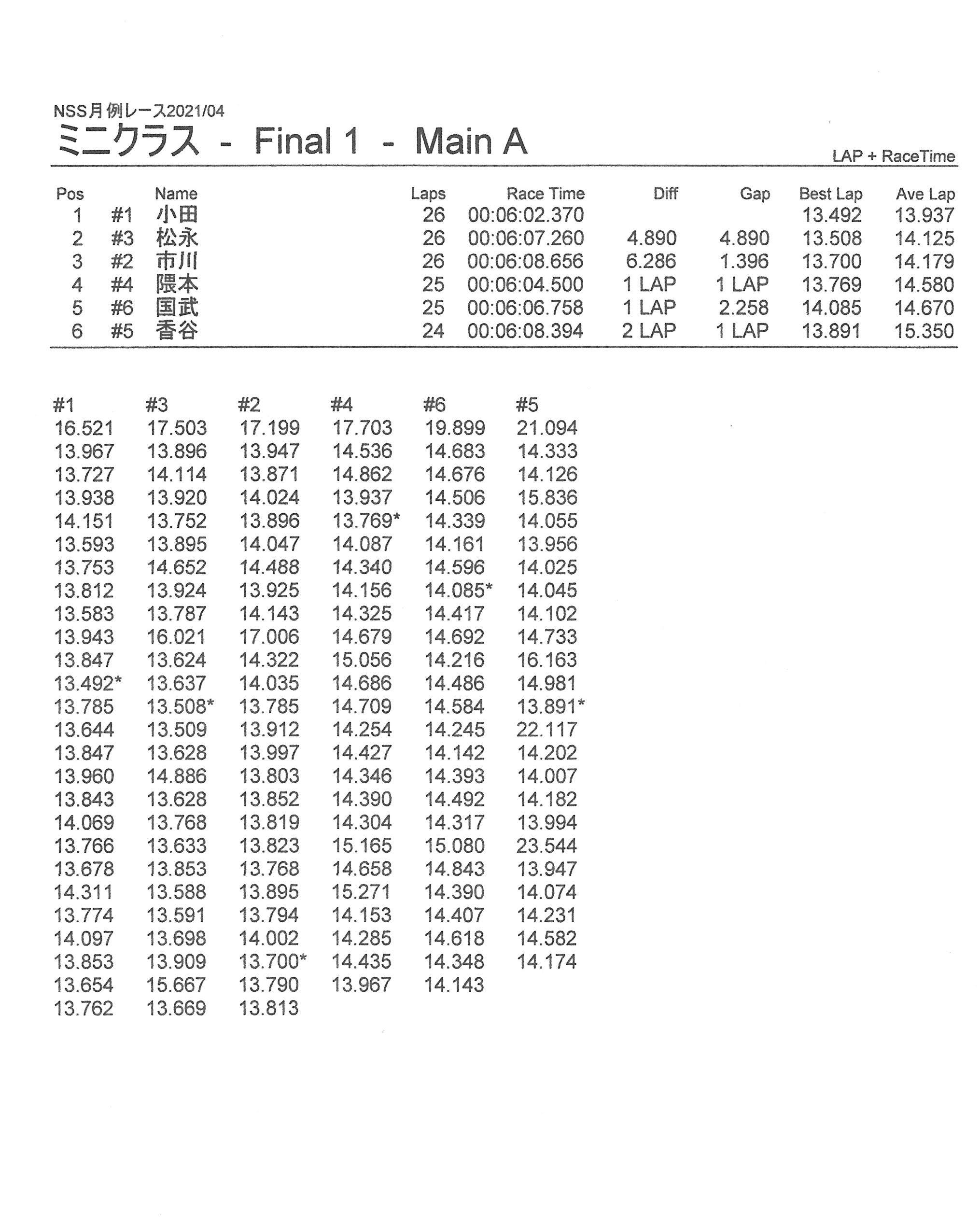 NSS月例レース2021/04
ミニクラス - Final 1 - Main A

LAP + RaceTime

| Pos | | Name | Laps | Race Time | Diff | Gap | Best Lap | Ave Lap |
|---|---|---|---|---|---|---|---|---|
| 1 | #1 | 小田 | 26 | 00:06:02.370 | | | 13.492 | 13.937 |
| 2 | #3 | 松永 | 26 | 00:06:07.260 | 4.890 | 4.890 | 13.508 | 14.125 |
| 3 | #2 | 市川 | 26 | 00:06:08.656 | 6.286 | 1.396 | 13.700 | 14.179 |
| 4 | #4 | 隈本 | 25 | 00:06:04.500 | 1 LAP | 1 LAP | 13.769 | 14.580 |
| 5 | #6 | 国武 | 25 | 00:06:06.758 | 1 LAP | 2.258 | 14.085 | 14.670 |
| 6 | #5 | 香谷 | 24 | 00:06:08.394 | 2 LAP | 1 LAP | 13.891 | 15.350 |

| #1 | #3 | #2 | #4 | #6 | #5 |
|---|---|---|---|---|---|
| 16.521 | 17.503 | 17.199 | 17.703 | 19.899 | 21.094 |
| 13.967 | 13.896 | 13.947 | 14.536 | 14.683 | 14.333 |
| 13.727 | 14.114 | 13.871 | 14.862 | 14.676 | 14.126 |
| 13.938 | 13.920 | 14.024 | 13.937 | 14.506 | 15.836 |
| 14.151 | 13.752 | 13.896 | 13.769* | 14.339 | 14.055 |
| 13.593 | 13.895 | 14.047 | 14.087 | 14.161 | 13.956 |
| 13.753 | 14.652 | 14.488 | 14.340 | 14.596 | 14.025 |
| 13.812 | 13.924 | 13.925 | 14.156 | 14.085* | 14.045 |
| 13.583 | 13.787 | 14.143 | 14.325 | 14.417 | 14.102 |
| 13.943 | 16.021 | 17.006 | 14.679 | 14.692 | 14.733 |
| 13.847 | 13.624 | 14.322 | 15.056 | 14.216 | 16.163 |
| 13.492* | 13.637 | 14.035 | 14.686 | 14.486 | 14.981 |
| 13.785 | 13.508* | 13.785 | 14.709 | 14.584 | 13.891* |
| 13.644 | 13.509 | 13.912 | 14.254 | 14.245 | 22.117 |
| 13.847 | 13.628 | 13.997 | 14.427 | 14.142 | 14.202 |
| 13.960 | 14.886 | 13.803 | 14.346 | 14.393 | 14.007 |
| 13.843 | 13.628 | 13.852 | 14.390 | 14.492 | 14.182 |
| 14.069 | 13.768 | 13.819 | 14.304 | 14.317 | 13.994 |
| 13.766 | 13.633 | 13.823 | 15.165 | 15.080 | 23.544 |
| 13.678 | 13.853 | 13.768 | 14.658 | 14.843 | 13.947 |
| 14.311 | 13.588 | 13.895 | 15.271 | 14.390 | 14.074 |
| 13.774 | 13.591 | 13.794 | 14.153 | 14.407 | 14.231 |
| 14.097 | 13.698 | 14.002 | 14.285 | 14.618 | 14.582 |
| 13.853 | 13.909 | 13.700* | 14.435 | 14.348 | 14.174 |
| 13.654 | 15.667 | 13.790 | 13.967 | 14.143 | |
| 13.762 | 13.669 | 13.813 | | | |